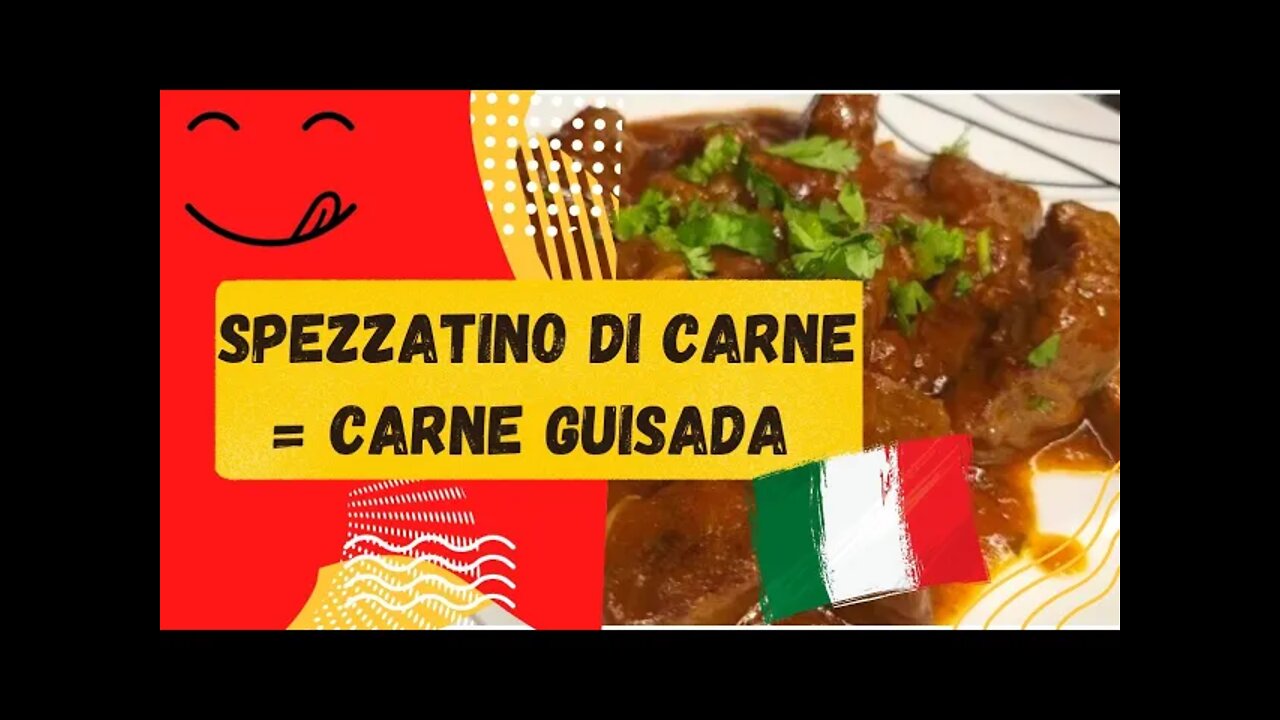 SPEZZATINO DI CARNE
= CARNE GUISADA